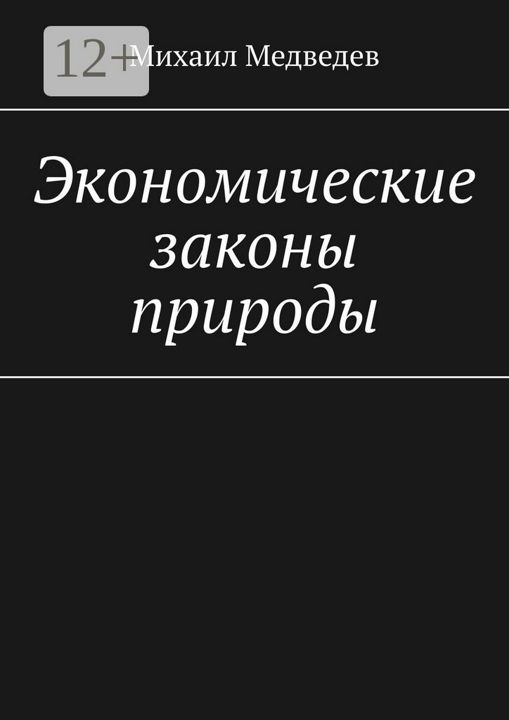 12+

Михаил Медведев

Экономические законы природы